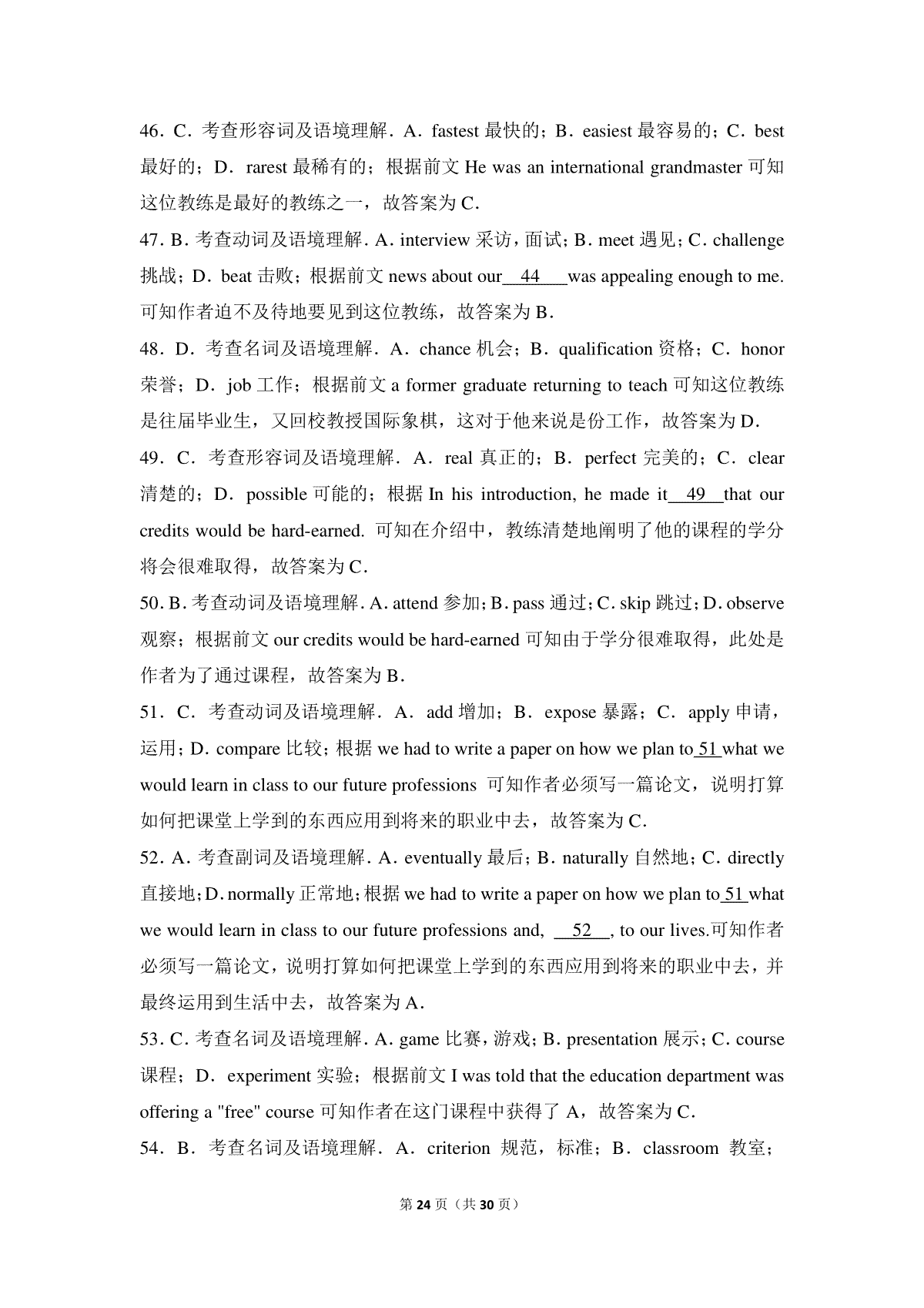 46．C．考查形容词及语境理解．A．fastest 最快的；B．easiest 最容易的；C．best 最好的；D．rarest 最稀有的；根据前文 He was an international grandmaster 可知这位教练是最好的教练之一，故答案为 C．

47．B．考查动词及语境理解．A．interview 采访，面试；B．meet 遇见；C．challenge 挑战；D．beat 击败；根据前文 news about our 44 was appealing enough to me. 可知作者迫不及待地要见到这位教练，故答案为 B．

48．D．考查名词及语境理解．A．chance 机会；B．qualification 资格；C．honor 荣誉；D．job 工作；根据前文 a former graduate returning to teach 可知这位教练是往届毕业生，又回校教授国际象棋，这对于他来说是份工作，故答案为 D．

49．C．考查形容词及语境理解．A．real 真正的；B．perfect 完美的；C．clear 清楚的；D．possible 可能的；根据 In his introduction, he made it 49 that our credits would be hard-earned. 可知在介绍中，教练清楚地阐明了他的课程的学分将会很难取得，故答案为 C．

50．B．考查动词及语境理解．A．attend 参加；B．pass 通过；C．skip 跳过；D．observe 观察；根据前文 our credits would be hard-earned 可知由于学分很难取得，此处是作者为了通过课程，故答案为 B．

51．C．考查动词及语境理解．A．add 增加；B．expose 暴露；C．apply 申请，运用；D．compare 比较；根据 we had to write a paper on how we plan to 51 what we would learn in class to our future professions 可知作者必须写一篇论文，说明打算如何把课堂上学到的东西应用到将来的职业中去，故答案为 C．

52．A．考查副词及语境理解．A．eventually 最后；B．naturally 自然地；C．directly 直接地；D．normally 正常地；根据 we had to write a paper on how we plan to 51 what we would learn in class to our future professions and, 52 , to our lives.可知作者必须写一篇论文，说明打算如何把课堂上学到的东西应用到将来的职业中去，并最终运用到生活中去，故答案为 A．

53．C．考查名词及语境理解．A．game 比赛，游戏；B．presentation 展示；C．course 课程；D．experiment 实验；根据前文 I was told that the education department was offering a "free" course 可知作者在这门课程中获得了 A，故答案为 C．

54．B．考查名词及语境理解．A．criterion 规范，标准；B．classroom 教室；

第 24 页（共 30 页）